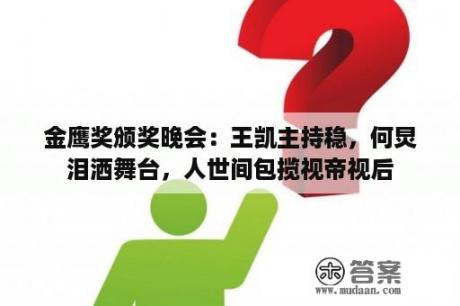 金鹰奖颁奖晚会：王凯主持稳，何炅泪洒舞台，人世间包揽视帝视后

木 答案
www.mudaan.com